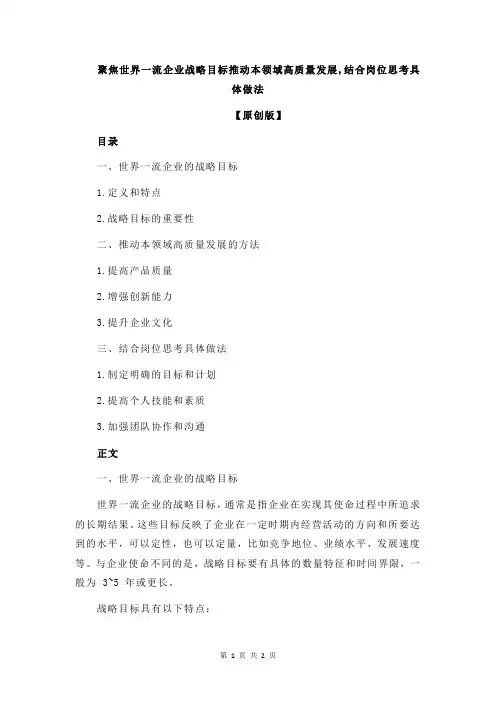 聚焦世界一流企业战略目标推动本领域高质量发展，结合岗位思考具体做法

【原创版】

目录

一、世界一流企业的战略目标

1.定义和特点

2.战略目标的重要性

二、推动本领域高质量发展的方法

1.提高产品质量

2.增强创新能力

3.提升企业文化

三、结合岗位思考具体做法

1.制定明确的目标和计划

2.提高个人技能和素质

3.加强团队协作和沟通

正文

一、世界一流企业的战略目标

世界一流企业的战略目标，通常是指企业在实现其使命过程中所追求的长期结果。这些目标反映了企业在一定时期内经营活动的方向和所要达到的水平，可以定性，也可以定量，比如竞争地位、业绩水平、发展速度等。与企业使命不同的是，战略目标要有具体的数量特征和时间界限，一般为 3~5 年或更长。

战略目标具有以下特点：

第 1 页 共 2 页